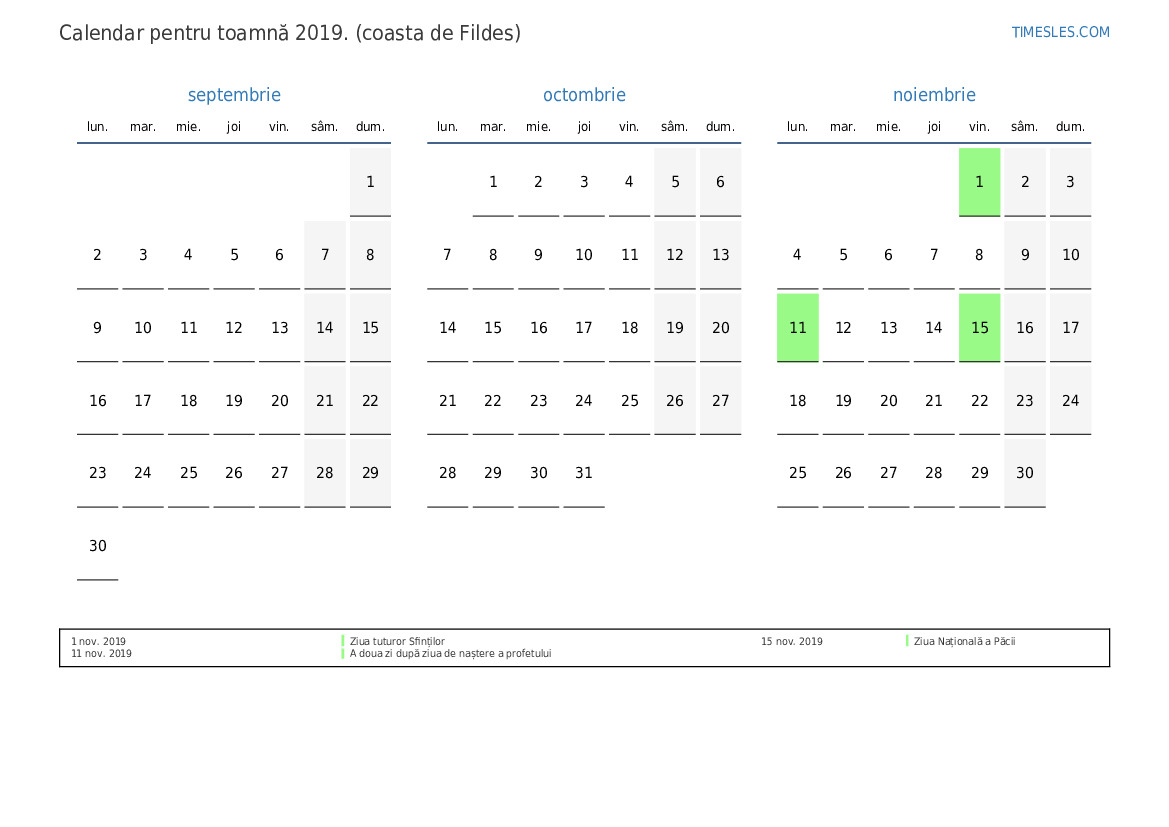 Calendar pentru toamnă 2019. (coasta de Fildes)

TIMESLES.COM

septembrie

| lun. | mar. | mie. | joi | vin. | sâm. | dum. |
|---|---|---|---|---|---|---|
| | | | | | | 1 |
| 2 | 3 | 4 | 5 | 6 | 7 | 8 |
| 9 | 10 | 11 | 12 | 13 | 14 | 15 |
| 16 | 17 | 18 | 19 | 20 | 21 | 22 |
| 23 | 24 | 25 | 26 | 27 | 28 | 29 |
| 30 | | | | | | |

octombrie

| lun. | mar. | mie. | joi | vin. | sâm. | dum. |
|---|---|---|---|---|---|---|
| | 1 | 2 | 3 | 4 | 5 | 6 |
| 7 | 8 | 9 | 10 | 11 | 12 | 13 |
| 14 | 15 | 16 | 17 | 18 | 19 | 20 |
| 21 | 22 | 23 | 24 | 25 | 26 | 27 |
| 28 | 29 | 30 | 31 | | | |

noiembrie

| lun. | mar. | mie. | joi | vin. | sâm. | dum. |
|---|---|---|---|---|---|---|
| | | | | 1 | 2 | 3 |
| 4 | 5 | 6 | 7 | 8 | 9 | 10 |
| 11 | 12 | 13 | 14 | 15 | 16 | 17 |
| 18 | 19 | 20 | 21 | 22 | 23 | 24 |
| 25 | 26 | 27 | 28 | 29 | 30 | |

1 nov. 2019 Ziua tuturor Sfinților
11 nov. 2019 A doua zi după ziua de naștere a profetului
15 nov. 2019 Ziua Națională a Păcii